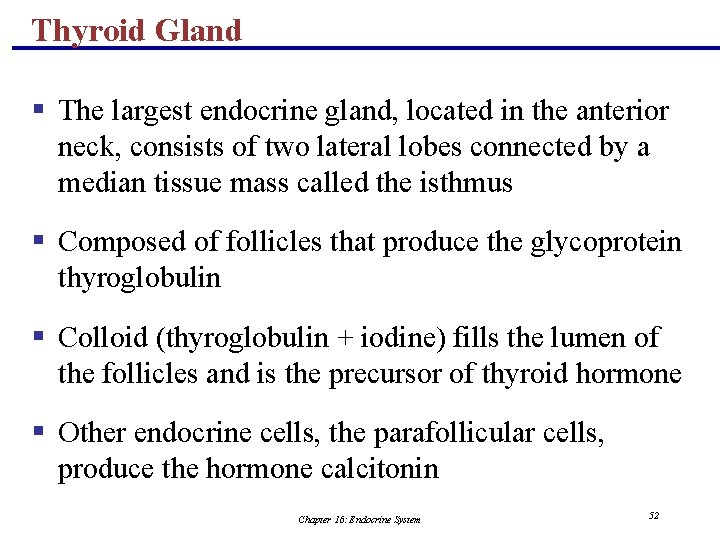 Thyroid Gland

▪ The largest endocrine gland, located in the anterior neck, consists of two lateral lobes connected by a median tissue mass called the isthmus

▪ Composed of follicles that produce the glycoprotein thyroglobulin

▪ Colloid (thyroglobulin + iodine) fills the lumen of the follicles and is the precursor of thyroid hormone

▪ Other endocrine cells, the parafollicular cells, produce the hormone calcitonin

Chapter 16: Endocrine System

52